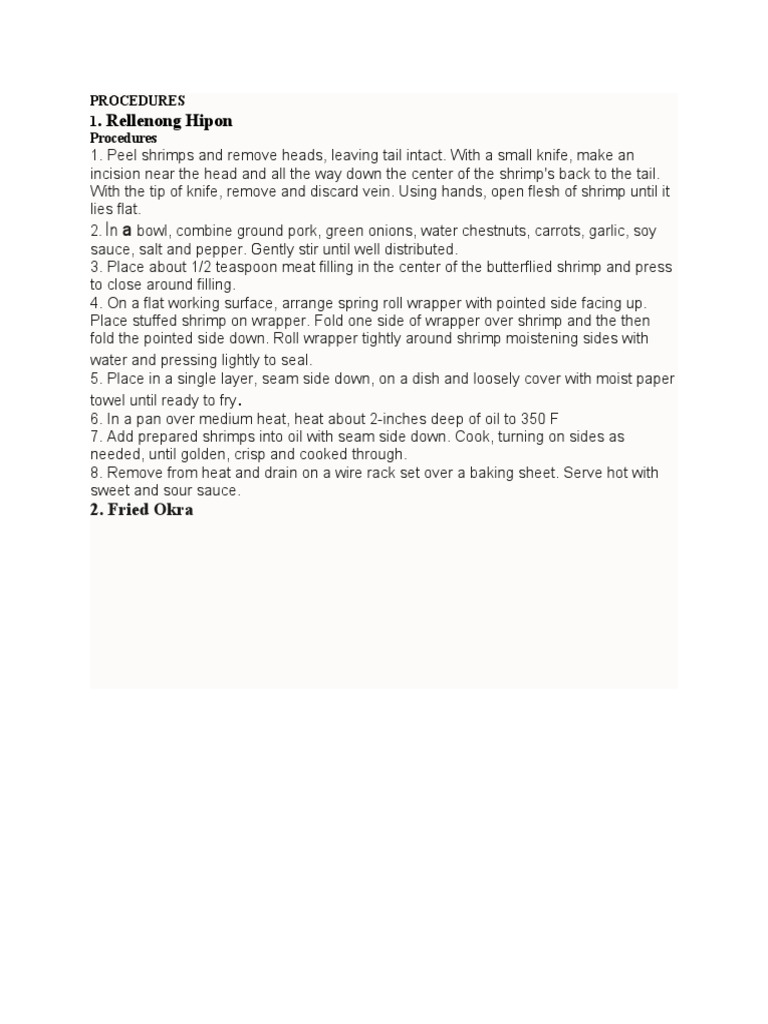 PROCEDURES
1. Rellenong Hipon
Procedures
1. Peel shrimps and remove heads, leaving tail intact. With a small knife, make an incision near the head and all the way down the center of the shrimp's back to the tail. With the tip of knife, remove and discard vein. Using hands, open flesh of shrimp until it lies flat.
2. In a bowl, combine ground pork, green onions, water chestnuts, carrots, garlic, soy sauce, salt and pepper. Gently stir until well distributed.
3. Place about 1/2 teaspoon meat filling in the center of the butterflied shrimp and press to close around filling.
4. On a flat working surface, arrange spring roll wrapper with pointed side facing up. Place stuffed shrimp on wrapper. Fold one side of wrapper over shrimp and the then fold the pointed side down. Roll wrapper tightly around shrimp moistening sides with water and pressing lightly to seal.
5. Place in a single layer, seam side down, on a dish and loosely cover with moist paper towel until ready to fry.
6. In a pan over medium heat, heat about 2-inches deep of oil to 350 F
7. Add prepared shrimps into oil with seam side down. Cook, turning on sides as needed, until golden, crisp and cooked through.
8. Remove from heat and drain on a wire rack set over a baking sheet. Serve hot with sweet and sour sauce.
2. Fried Okra